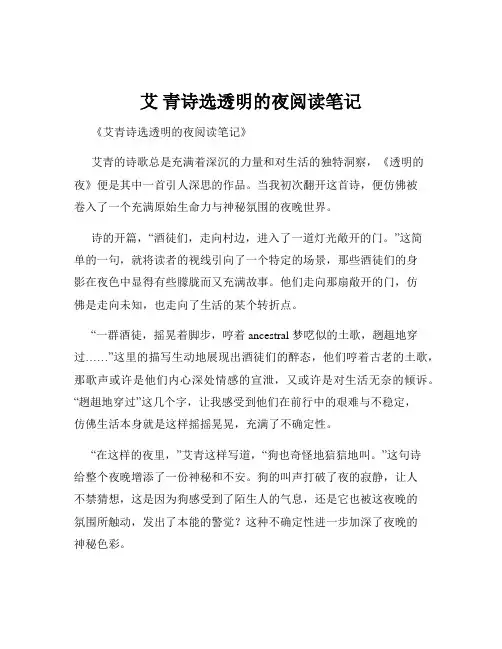 艾 青诗选透明的夜阅读笔记

《艾青诗选透明的夜阅读笔记》

艾青的诗歌总是充满着深沉的力量和对生活的独特洞察，《透明的夜》便是其中一首引人深思的作品。当我初次翻开这首诗，便仿佛被卷入了一个充满原始生命力与神秘氛围的夜晚世界。

诗的开篇，“酒徒们，走向村边，进入了一道灯光敞开的门。”这简单的一句，就将读者的视线引向了一个特定的场景，那些酒徒们的身影在夜色中显得有些朦胧而又充满故事。他们走向那扇敞开的门，仿佛是走向未知，也走向了生活的某个转折点。

“一群酒徒，摇晃着脚步，哼着 ancestral 梦呓似的土歌，趔趄地穿过……”这里的描写生动地展现出酒徒们的醉态，他们哼着古老的土歌，那歌声或许是他们内心深处情感的宣泄，又或许是对生活无奈的倾诉。“趔趄地穿过”这几个字，让我感受到他们在前行中的艰难与不稳定，仿佛生活本身就是这样摇摇晃晃，充满了不确定性。

“在这样的夜里，”艾青这样写道，“狗也奇怪地狺狺地叫。”这句诗给整个夜晚增添了一份神秘和不安。狗的叫声打破了夜的寂静，让人不禁猜想，这是因为狗感受到了陌生人的气息，还是它也被这夜晚的氛围所触动，发出了本能的警觉？这种不确定性进一步加深了夜晚的神秘色彩。